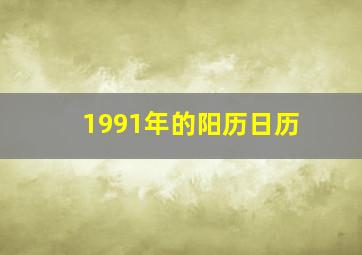 1991年的阳历日历